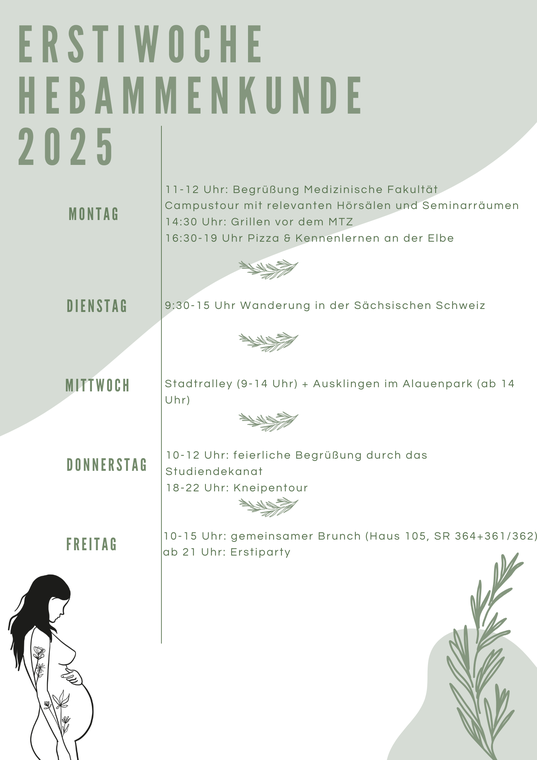 ERSTIWOCHE HEBAMMENKUNDE 2025

MONTAG

11-12 Uhr: Begrüßung Medizinische Fakultät
Campustour mit relevanten Hörsälen und Seminarräumen
14:30 Uhr: Grillen vor dem MTZ
16:30-19 Uhr Pizza & Kennenlernen an der Elbe

DIENSTAG

9:30-15 Uhr Wanderung in der Sächsischen Schweiz

MITTWOCH

Stadtralley (9-14 Uhr) + Ausklingen im Alauenpark (ab 14 Uhr)

DONNERSTAG

10-12 Uhr: feierliche Begrüßung durch das Studiendekanat
18-22 Uhr: Kneipentour

FREITAG

10-15 Uhr: gemeinsamer Brunch (Haus 105, SR 364+361/362)
ab 21 Uhr: Erstiparty